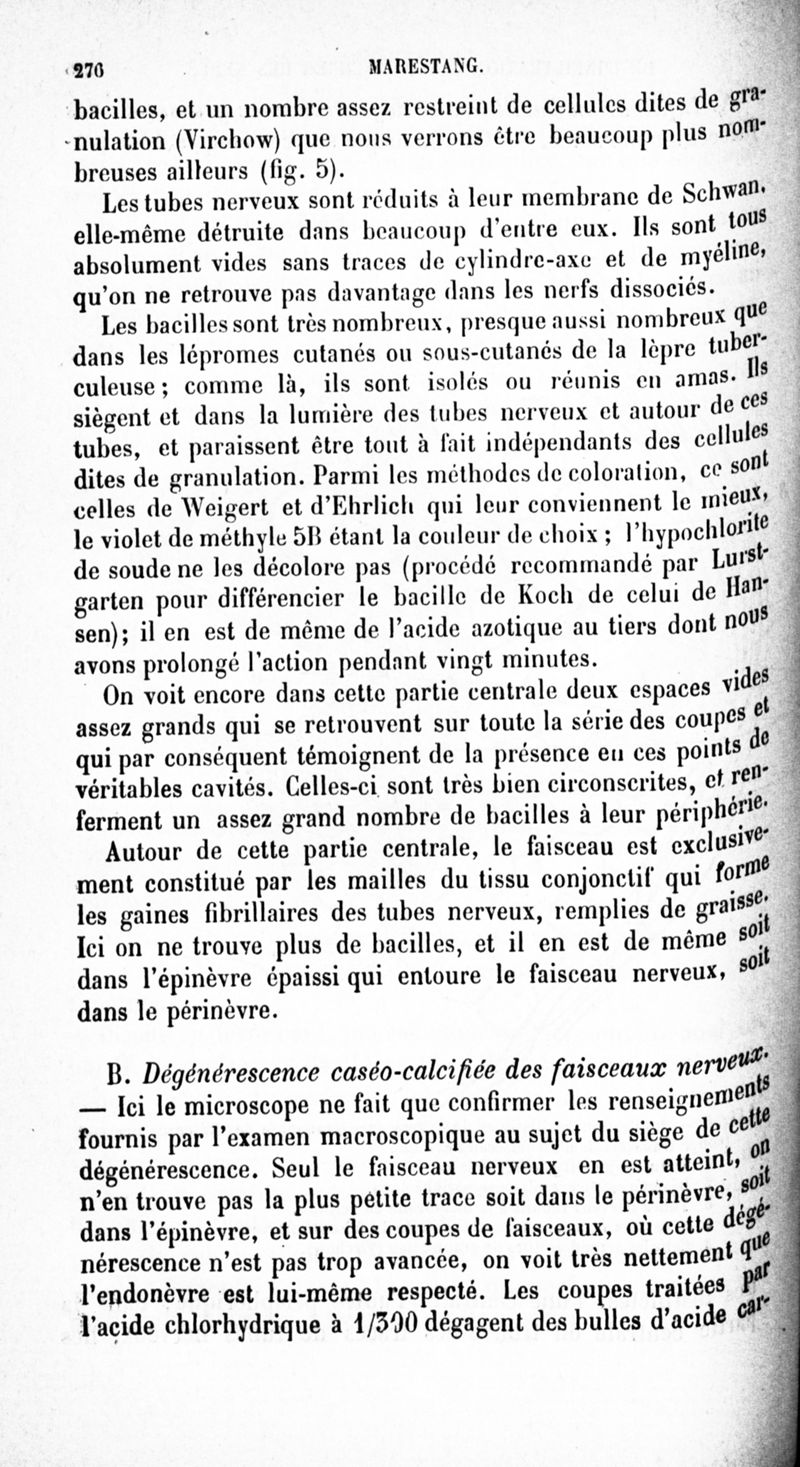 270 MARESTANG.

bacilles, et un nombre assez restreint de cellules dites de granulation (Virchow) que nous verrons être beaucoup plus nombreuses ailleurs (fig. 5).

Les tubes nerveux sont réduits à leur membrane de Schwan, elle-même détruite dans beaucoup d'entre eux. Ils sont tous absolument vides sans traces de cylindre-axe et de myéline, qu'on ne retrouve pas davantage dans les nerfs dissociés.

Les bacilles sont très nombreux, presque aussi nombreux que dans les lépromes cutanés ou sous-cutanés de la lèpre tuberculeuse; comme là, ils sont isolés ou réunis en amas. Ils siègent et dans la lumière des tubes nerveux et autour de ces tubes, et paraissent être tout à fait indépendants des cellules dites de granulation. Parmi les méthodes de coloration, ce sont celles de Weigert et d'Ehrlich qui leur conviennent le mieux, le violet de méthyle 5B étant la couleur de choix ; l'hypochlorite de soude ne les décolore pas (procédé recommandé par Lurstgarten pour différencier le bacille de Koch de celui de Hansen); il en est de même de l'acide azotique au tiers dont nous avons prolongé l'action pendant vingt minutes.

On voit encore dans cette partie centrale deux espaces vides assez grands qui se retrouvent sur toute la série des coupes et qui par conséquent témoignent de la présence en ces points de véritables cavités. Celles-ci sont très bien circonscrites, et renferment un assez grand nombre de bacilles à leur périphérie.

Autour de cette partie centrale, le faisceau est exclusivement constitué par les mailles du tissu conjonctif qui forme les gaines fibrillaires des tubes nerveux, remplies de graisse. Ici on ne trouve plus de bacilles, et il en est de même soit dans l'épinèvre épaissi qui entoure le faisceau nerveux, soit dans le périnèvre.

B. Dégénérescence caséo-calcifiée des faisceaux nerveux. — Ici le microscope ne fait que confirmer les renseignements fournis par l'examen macroscopique au sujet du siège de cette dégénérescence. Seul le faisceau nerveux en est atteint, on n'en trouve pas la plus petite trace soit dans le périnèvre, soit dans l'épinèvre, et sur des coupes de faisceaux, où cette dégénérescence n'est pas trop avancée, on voit très nettement que l'endonèvre est lui-même respecté. Les coupes traitées par l'acide chlorhydrique à 1/300 dégagent des bulles d'acide car-